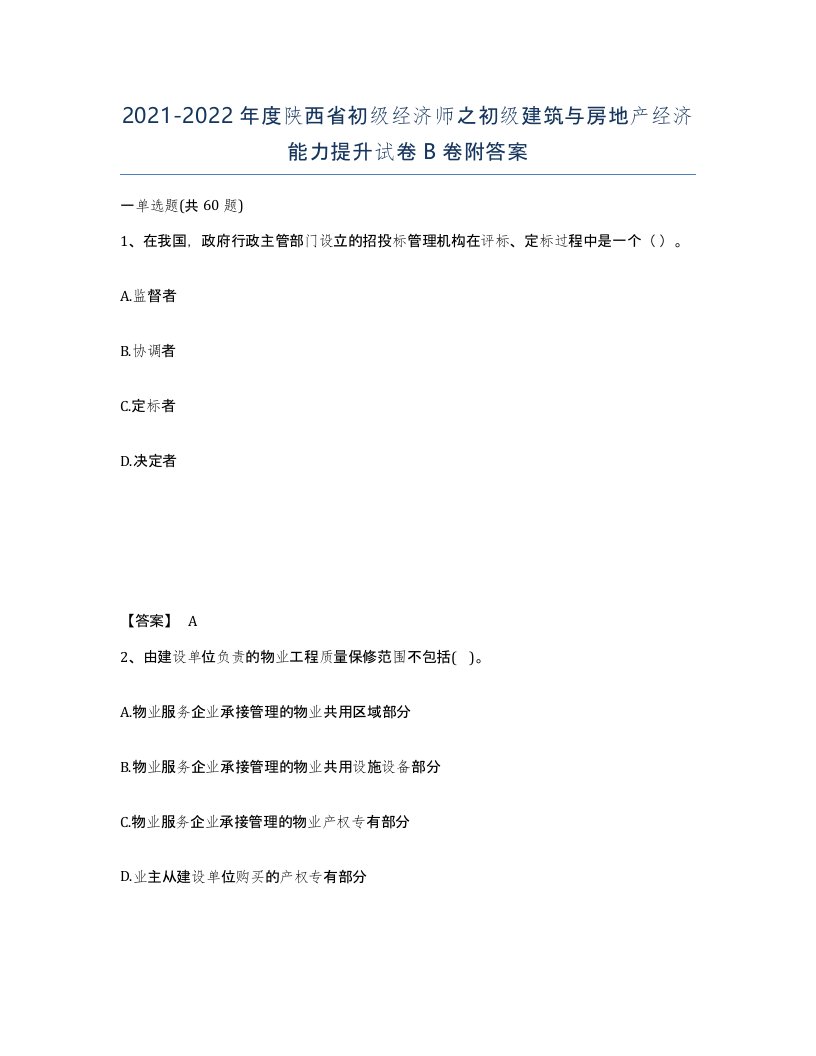 2021-2022年度陕西省初级经济师之初级建筑与房地产经济能力提升试卷B卷附答案

一单选题(共60题)

1、在我国，政府行政主管部门设立的招投标管理机构在评标、定标过程中是一个（）。

A.监督者

B.协调者

C.定标者

D.决定者

【答案】 A

2、由建设单位负责的物业工程质量保修范围不包括( )。

A.物业服务企业承接管理的物业共用区域部分

B.物业服务企业承接管理的物业共用设施设备部分

C.物业服务企业承接管理的物业产权专有部分

D.业主从建设单位购买的产权专有部分